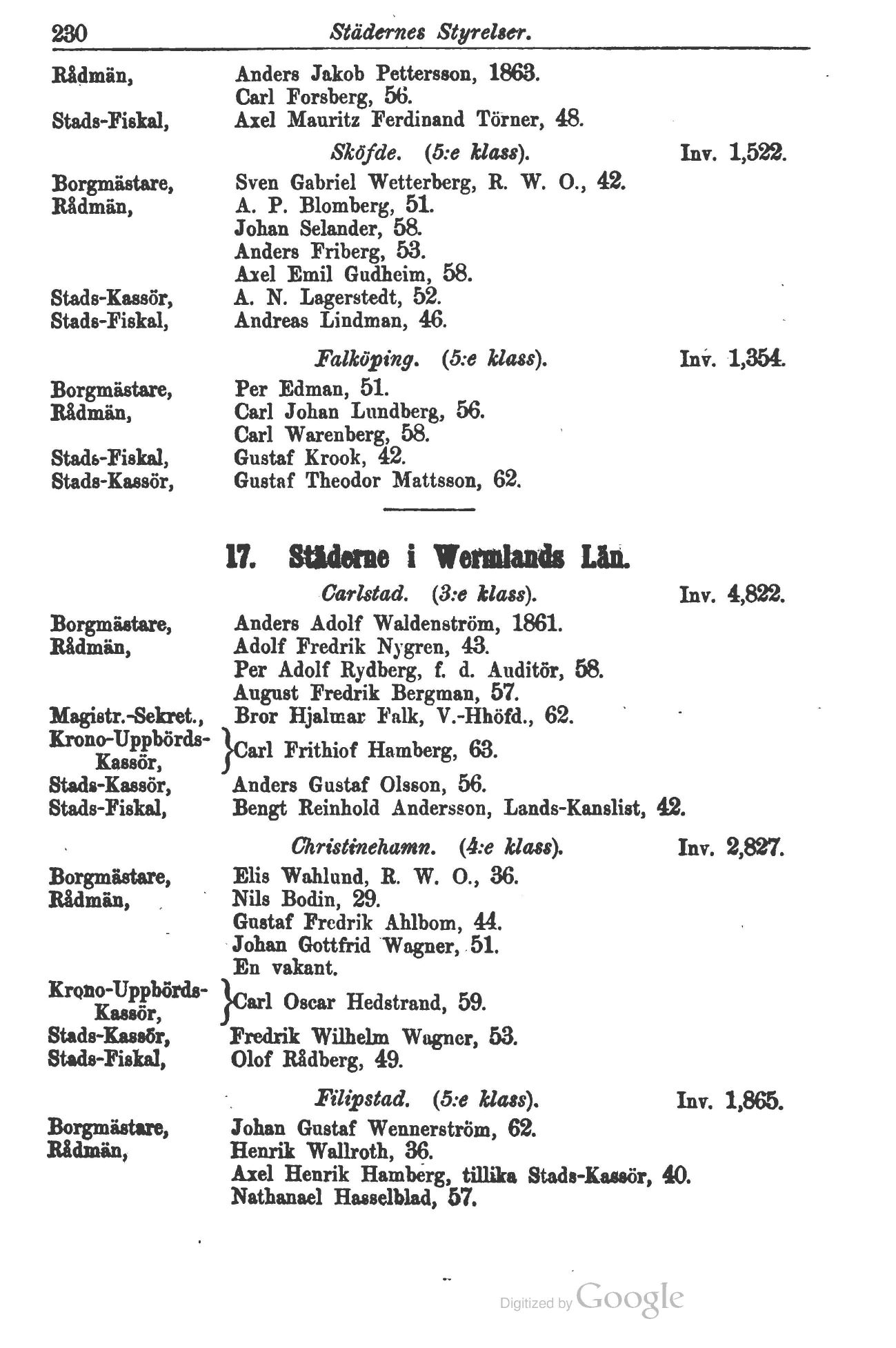 230 Städernes Styrelser.

Rådmän, Anders Jakob Pettersson, 1863.
Carl Forsberg, 56.
Stads-Fiskal, Axel Mauritz Ferdinand Törner, 48.

Sköfde. (5:e klass). Inv. 1,522.

Borgmästare, Sven Gabriel Wetterberg, R. W. O., 42.
Rådmän, A. P. Blomberg, 51.
Johan Selander, 58.
Anders Friberg, 53.
Axel Emil Gudheim, 58.
Stads-Kassör, A. N. Lagerstedt, 52.
Stads-Fiskal, Andreas Lindman, 46.

Falköping. (5:e klass). Inv. 1,354.

Borgmästare, Per Edman, 51.
Rådmän, Carl Johan Lundberg, 56.
Carl Warenberg, 58.
Stads-Fiskal, Gustaf Krook, 42.
Stads-Kassör, Gustaf Theodor Mattsson, 62.

17. Städerne i Wermlands Län.

Carlstad. (3:e klass). Inv. 4,822.

Borgmästare, Anders Adolf Waldenström, 1861.
Rådmän, Adolf Fredrik Nygren, 43.
Per Adolf Rydberg, f. d. Auditör, 58.
August Fredrik Bergman, 57.
Magistr.-Sekret., Bror Hjalmar Falk, V.-Hhöfd., 62.
Krono-Uppbörds-Kassör, Carl Frithiof Hamberg, 63.
Stads-Kassör, Anders Gustaf Olsson, 56.
Stads-Fiskal, Bengt Reinhold Andersson, Lands-Kanslist, 42.

Christinehamn. (4:e klass). Inv. 2,827.

Borgmästare, Elis Wahlund, R. W. O., 36.
Rådmän, Nils Bodin, 29.
Gustaf Fredrik Ahlbom, 44.
Johan Gottfrid Wagner, 51.
En vakant.
Krono-Uppbörds-Kassör, Carl Oscar Hedstrand, 59.
Stads-Kassör, Fredrik Wilhelm Wagner, 53.
Stads-Fiskal, Olof Rådberg, 49.

Filipstad. (5:e klass). Inv. 1,865.

Borgmästare, Johan Gustaf Wennerström, 62.
Rådmän, Henrik Wallroth, 36.
Axel Henrik Hamberg, tillika Stads-Kassör, 40.
Nathanael Hasselblad, 57.

Digitized by Google